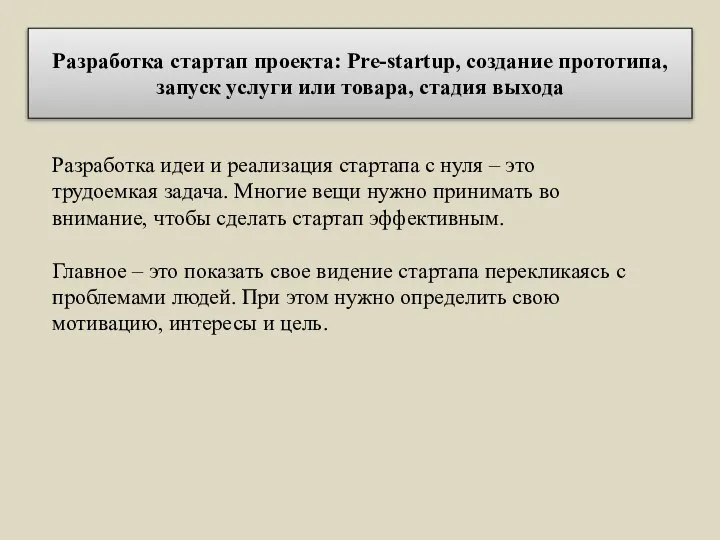 Разработка стартап проекта: Pre-startup, создание прототипа, запуск услуги или товара, стадия выхода

Разработка идеи и реализация стартапа с нуля – это трудоемкая задача. Многие вещи нужно принимать во внимание, чтобы сделать стартап эффективным.

Главное – это показать свое видение стартапа перекликаясь с проблемами людей. При этом нужно определить свою мотивацию, интересы и цель.